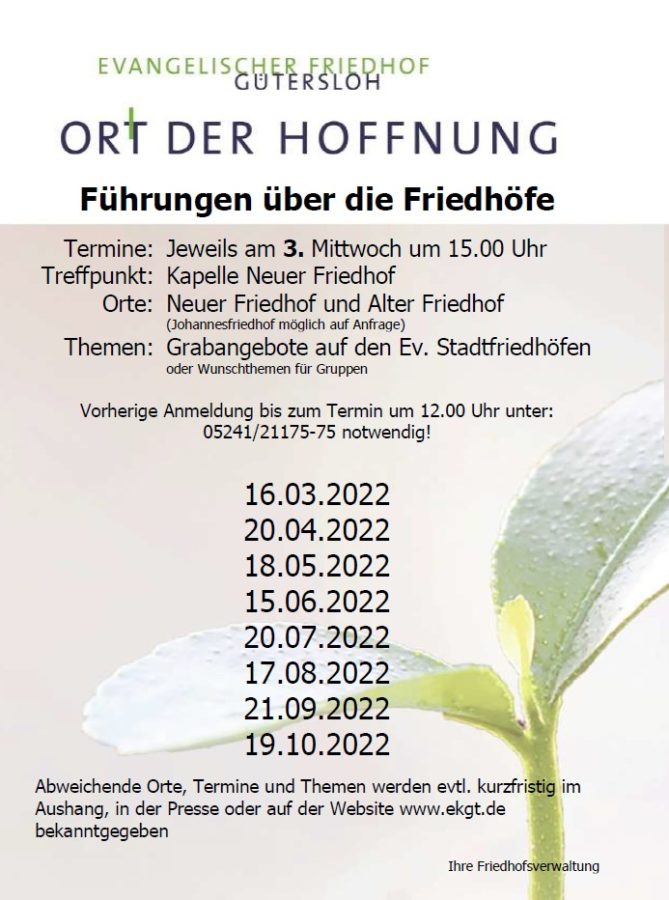 EVANGELISCHER FRIEDHOF
GÜTERSLOH

ORT DER HOFFNUNG

Führungen über die Friedhöfe

Termine: Jeweils am 3. Mittwoch um 15.00 Uhr
Treffpunkt: Kapelle Neuer Friedhof
Orte: Neuer Friedhof und Alter Friedhof
(Johannesfriedhof möglich auf Anfrage)
Themen: Grabangebote auf den Ev. Stadtfriedhöfen
oder Wunschthemen für Gruppen

Vorherige Anmeldung bis zum Termin um 12.00 Uhr unter:
05241/21175-75 notwendig!

16.03.2022
20.04.2022
18.05.2022
15.06.2022
20.07.2022
17.08.2022
21.09.2022
19.10.2022

Abweichende Orte, Termine und Themen werden evtl. kurzfristig im Aushang, in der Presse oder auf der Website www.ekgt.de bekanntgegeben

Ihre Friedhofsverwaltung